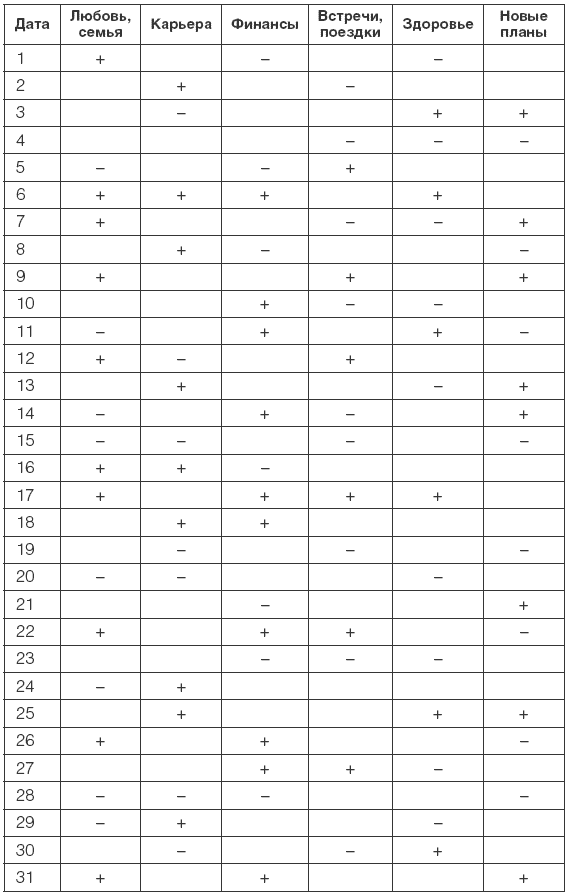 | Дата | Любовь, семья | Карьера | Финансы | Встречи, поездки | Здоровье | Новые планы |
|---|---|---|---|---|---|---|
| 1 | + | | – | | – | |
| 2 | | + | | – | | |
| 3 | | – | | | + | + |
| 4 | | | | – | – | – |
| 5 | – | | – | + | | |
| 6 | + | + | + | | + | |
| 7 | + | | | – | – | + |
| 8 | | + | – | | | – |
| 9 | + | | | + | | + |
| 10 | | | + | – | – | |
| 11 | – | | + | | + | – |
| 12 | + | – | | + | | |
| 13 | | + | | | – | + |
| 14 | – | | + | – | | + |
| 15 | – | – | | – | | – |
| 16 | + | + | – | | | |
| 17 | + | | + | + | + | |
| 18 | | + | + | | | |
| 19 | | – | | – | | – |
| 20 | – | – | | | – | |
| 21 | | | – | | | + |
| 22 | + | | + | + | | – |
| 23 | | | – | – | – | |
| 24 | – | + | | | | |
| 25 | | + | | | + | + |
| 26 | + | | + | | | – |
| 27 | | | + | + | – | |
| 28 | – | – | – | | | – |
| 29 | – | + | | | – | |
| 30 | | – | | – | + | |
| 31 | + | | + | | | + |